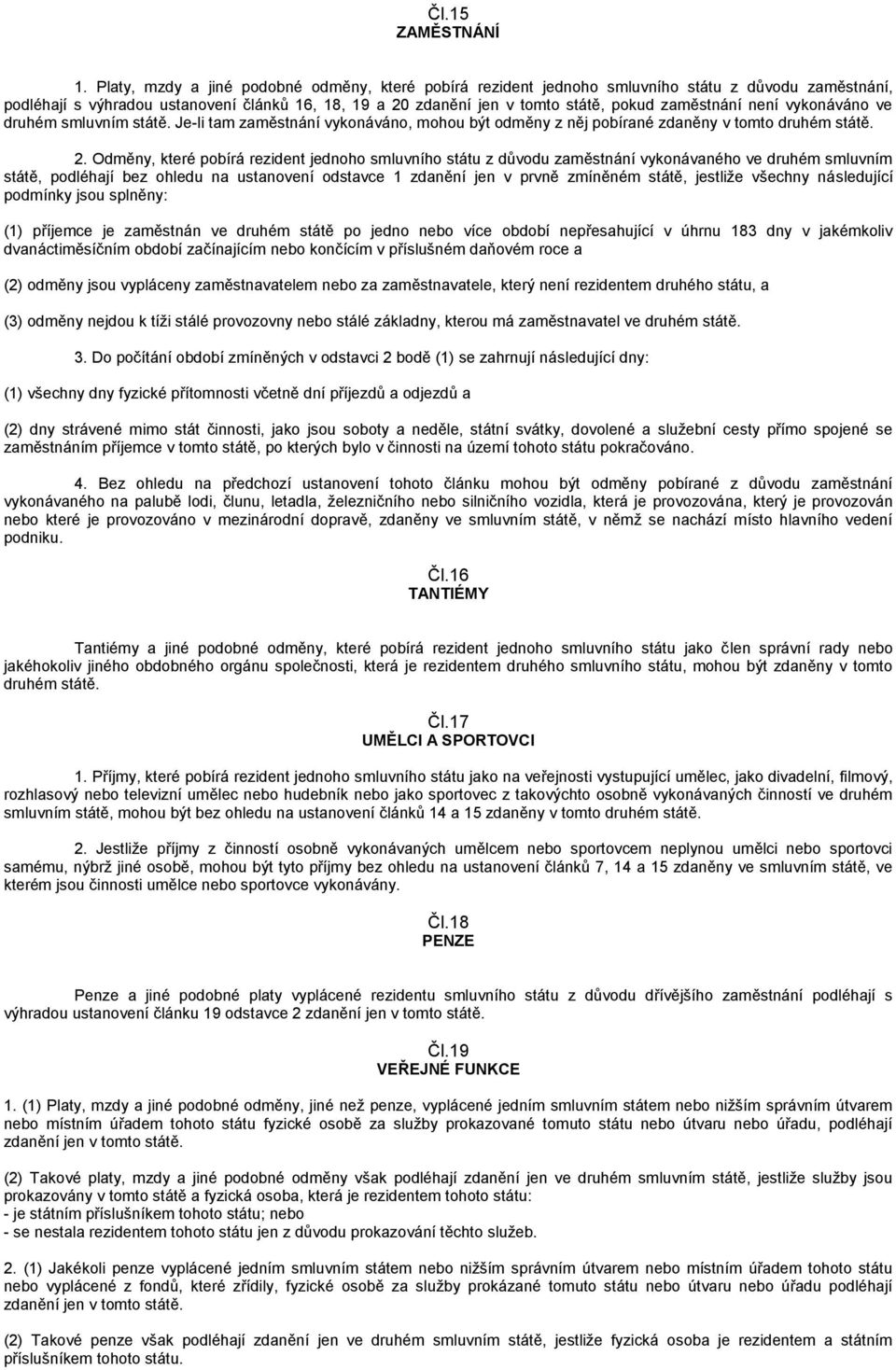 Čl.15
ZAMĚSTNÁNÍ

1. Platy, mzdy a jiné podobné odměny, které pobírá rezident jednoho smluvního státu z důvodu zaměstnání, podléhají s výhradou ustanovení článků 16, 18, 19 a 20 zdanění jen v tomto státě, pokud zaměstnání není vykonáváno ve druhém smluvním státě. Je-li tam zaměstnání vykonáváno, mohou být odměny z něj pobírané zdaněny v tomto druhém státě.

2. Odměny, které pobírá rezident jednoho smluvního státu z důvodu zaměstnání vykonávaného ve druhém smluvním státě, podléhají bez ohledu na ustanovení odstavce 1 zdanění jen v prvně zmíněném státě, jestliže všechny následující podmínky jsou splněny:

(1) příjemce je zaměstnán ve druhém státě po jedno nebo více období nepřesahující v úhrnu 183 dny v jakémkoliv dvanáctiměsíčním období začínajícím nebo končícím v příslušném daňovém roce a

(2) odměny jsou vypláceny zaměstnavatelem nebo za zaměstnavatele, který není rezidentem druhého státu, a

(3) odměny nejdou k tíži stálé provozovny nebo stálé základny, kterou má zaměstnavatel ve druhém státě.

3. Do počítání období zmíněných v odstavci 2 bodě (1) se zahrnují následující dny:

(1) všechny dny fyzické přítomnosti včetně dní příjezdů a odjezdů a

(2) dny strávené mimo stát činnosti, jako jsou soboty a neděle, státní svátky, dovolené a služební cesty přímo spojené se zaměstnáním příjemce v tomto státě, po kterých bylo v činnosti na území tohoto státu pokračováno.

4. Bez ohledu na předchozí ustanovení tohoto článku mohou být odměny pobírané z důvodu zaměstnání vykonávaného na palubě lodi, člunu, letadla, železničního nebo silničního vozidla, která je provozována, který je provozován nebo které je provozováno v mezinárodní dopravě, zdaněny ve smluvním státě, v němž se nachází místo hlavního vedení podniku.

Čl.16
TANTIÉMY

Tantiémy a jiné podobné odměny, které pobírá rezident jednoho smluvního státu jako člen správní rady nebo jakéhokoliv jiného obdobného orgánu společnosti, která je rezidentem druhého smluvního státu, mohou být zdaněny v tomto druhém státě.

Čl.17
UMĚLCI A SPORTOVCI

1. Příjmy, které pobírá rezident jednoho smluvního státu jako na veřejnosti vystupující umělec, jako divadelní, filmový, rozhlasový nebo televizní umělec nebo hudebník nebo jako sportovec z takovýchto osobně vykonávaných činností ve druhém smluvním státě, mohou být bez ohledu na ustanovení článků 14 a 15 zdaněny v tomto druhém státě.

2. Jestliže příjmy z činností osobně vykonávaných umělcem nebo sportovcem neplynou umělci nebo sportovci samému, nýbrž jiné osobě, mohou být tyto příjmy bez ohledu na ustanovení článků 7, 14 a 15 zdaněny ve smluvním státě, ve kterém jsou činnosti umělce nebo sportovce vykonávány.

Čl.18
PENZE

Penze a jiné podobné platy vyplácené rezidentu smluvního státu z důvodu dřívějšího zaměstnání podléhají s výhradou ustanovení článku 19 odstavce 2 zdanění jen v tomto státě.

Čl.19
VEŘEJNÉ FUNKCE

1. (1) Platy, mzdy a jiné podobné odměny, jiné než penze, vyplácené jedním smluvním státem nebo nižším správním útvarem nebo místním úřadem tohoto státu fyzické osobě za služby prokazované tomuto státu nebo útvaru nebo úřadu, podléhají zdanění jen v tomto státě.

(2) Takové platy, mzdy a jiné podobné odměny však podléhají zdanění jen ve druhém smluvním státě, jestliže služby jsou prokazovány v tomto státě a fyzická osoba, která je rezidentem tohoto státu:
- je státním příslušníkem tohoto státu; nebo
- se nestala rezidentem tohoto státu jen z důvodu prokazování těchto služeb.

2. (1) Jakékoli penze vyplácené jedním smluvním státem nebo nižším správním útvarem nebo místním úřadem tohoto státu nebo vyplácené z fondů, které zřídily, fyzické osobě za služby prokázané tomuto státu nebo útvaru nebo úřadu podléhají zdanění jen v tomto státě.

(2) Takové penze však podléhají zdanění jen ve druhém smluvním státě, jestliže fyzická osoba je rezidentem a státním příslušníkem tohoto státu.